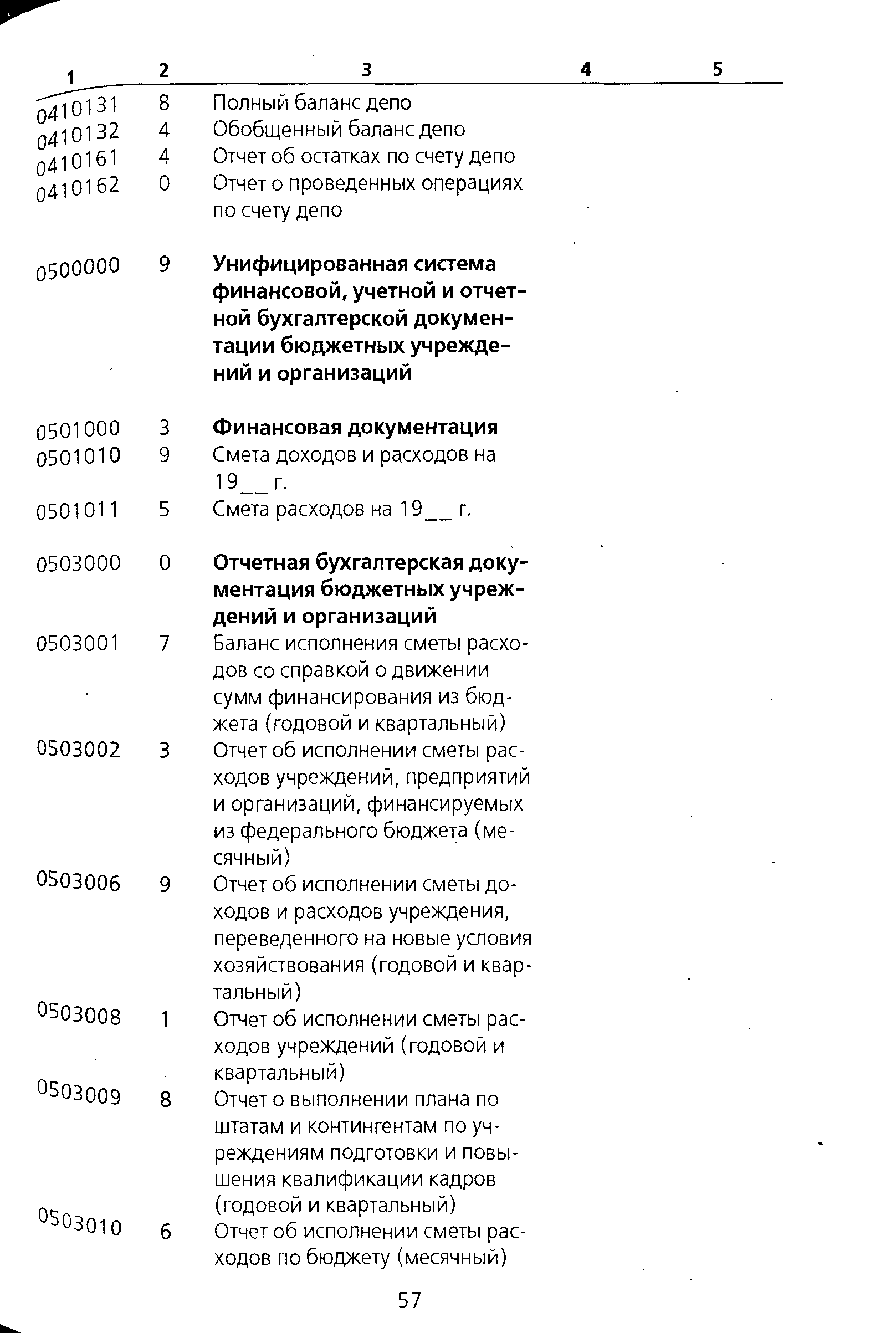 | 1 | 2 | 3 | 4 | 5 |
|---|---|---|---|---|
| 0410131 | 8 | Полный баланс депо | | |
| 0410132 | 4 | Обобщенный баланс депо | | |
| 0410161 | 4 | Отчет об остатках по счету депо | | |
| 0410162 | 0 | Отчет о проведенных операциях по счету депо | | |
| 0500000 | 9 | **Унифицированная система финансовой, учетной и отчетной бухгалтерской документации бюджетных учреждений и организаций** | | |
| 0501000 | 3 | **Финансовая документация** | | |
| 0501010 | 9 | Смета доходов и расходов на 19__ г. | | |
| 0501011 | 5 | Смета расходов на 19__ г. | | |
| 0503000 | 0 | **Отчетная бухгалтерская документация бюджетных учреждений и организаций** | | |
| 0503001 | 7 | Баланс исполнения сметы расходов со справкой о движении сумм финансирования из бюджета (годовой и квартальный) | | |
| 0503002 | 3 | Отчет об исполнении сметы расходов учреждений, предприятий и организаций, финансируемых из федерального бюджета (месячный) | | |
| 0503006 | 9 | Отчет об исполнении сметы доходов и расходов учреждения, переведенного на новые условия хозяйствования (годовой и квартальный) | | |
| 0503008 | 1 | Отчет об исполнении сметы расходов учреждений (годовой и квартальный) | | |
| 0503009 | 8 | Отчет о выполнении плана по штатам и контингентам по учреждениям подготовки и повышения квалификации кадров (годовой и квартальный) | | |
| 0503010 | 6 | Отчет об исполнении сметы расходов по бюджету (месячный) | | |

57